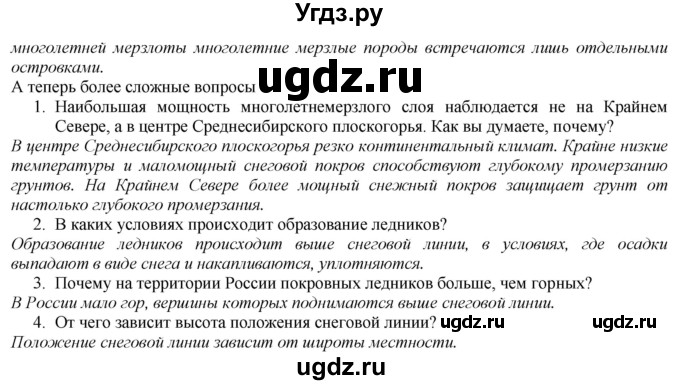 Угдз.ру

многолетней мерзлоты многолетние мерзлые породы встречаются лишь отдельными островками.

А теперь более сложные вопросы ugdz.ru

1. Наибольшая мощность многолетнемерзлого слоя наблюдается не на Крайнем Севере, а в центре Среднесибирского плоскогорья. Как вы думаете, почему?

В центре Среднесибирского плоскогорья резко континентальный климат. Крайне низкие температуры и маломощный снеговой покров способствуют глубокому промерзанию грунтов. На Крайнем Севере более мощный снежный покров защищает грунт от настолько глубокого промерзания.

2. В каких условиях происходит образование ледников?

Образование ледников происходит выше снеговой линии, в условиях, где осадки выпадают в виде снега и накапливаются, уплотняются.

3. Почему на территории России покровных ледников больше, чем горных?

В России мало гор, вершины которых поднимаются выше снеговой линии.

4. От чего зависит высота положения снеговой линии? ugdz.ru ugdz.ru

Положение снеговой линии зависит от широты местности.

ugdz.ru